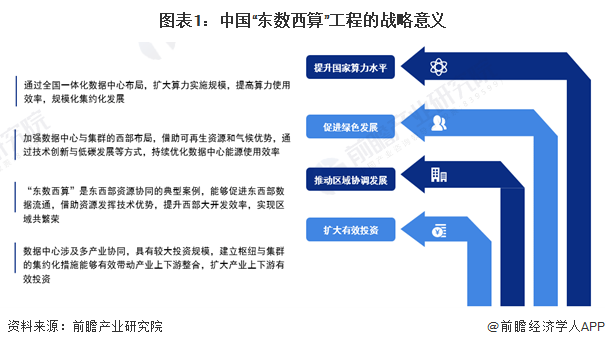 图表1：中国“东数西算”工程的战略意义

通过全国一体化数据中心布局，扩大算力实施规模，提高算力使用效率，规模化集约化发展

加强数据中心与集群的西部布局，借助可再生资源和气候优势，通过技术创新与低碳发展等方式，持续优化数据中心能源使用效率

“东数西算”是东西部资源协同的典型案例，能够促进东西部数据流通，借助资源发挥技术优势，提升西部大开发效率，实现区域共繁荣

数据中心涉及多产业协同，具有较大投资规模，建立枢纽与集群的集约化措施能够有效带动产业上下游整合，扩大产业上下游有效投资

提升国家算力水平

促进绿色发展

推动区域协调发展

扩大有效投资

前瞻产业研究院

资料来源：前瞻产业研究院

@前瞻经济学人APP